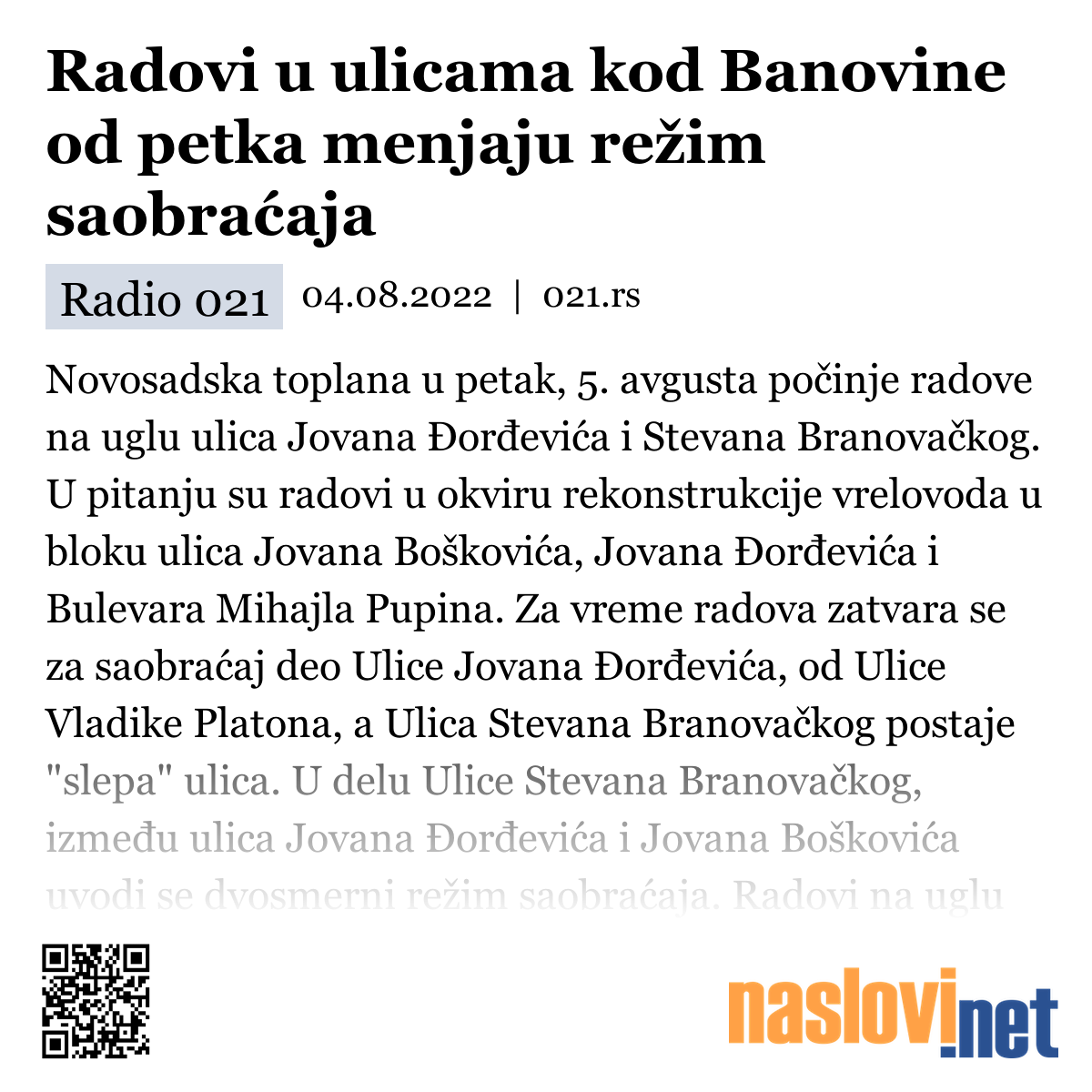 Radovi u ulicama kod Banovine od petka menjaju režim saobraćaja

Radio 021 04.08.2022 | 021.rs

Novosadska toplana u petak, 5. avgusta počinje radove na uglu ulica Jovana Đorđevića i Stevana Branovačkog. U pitanju su radovi u okviru rekonstrukcije vrelovoda u bloku ulica Jovana Boškovića, Jovana Đorđevića i Bulevara Mihajla Pupina. Za vreme radova zatvara se za saobraćaj deo Ulice Jovana Đorđevića, od Ulice Vladike Platona, a Ulica Stevana Branovačkog postaje "slepa" ulica. U delu Ulice Stevana Branovačkog, između ulica Jovana Đorđevića i Jovana Boškovića uvodi se dvosmerni režim saobraćaja. Radovi na uglu

naslovi.net